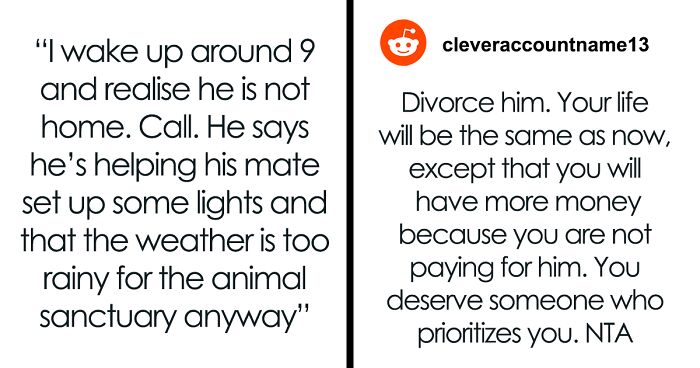 “I wake up around 9 and realise he is not home. Call. He says he’s helping his mate set up some lights and that the weather is too rainy for the animal sanctuary anyway”

cleveraccountname13

Divorce him. Your life will be the same as now, except that you will have more money because you are not paying for him. You deserve someone who prioritizes you. NTA